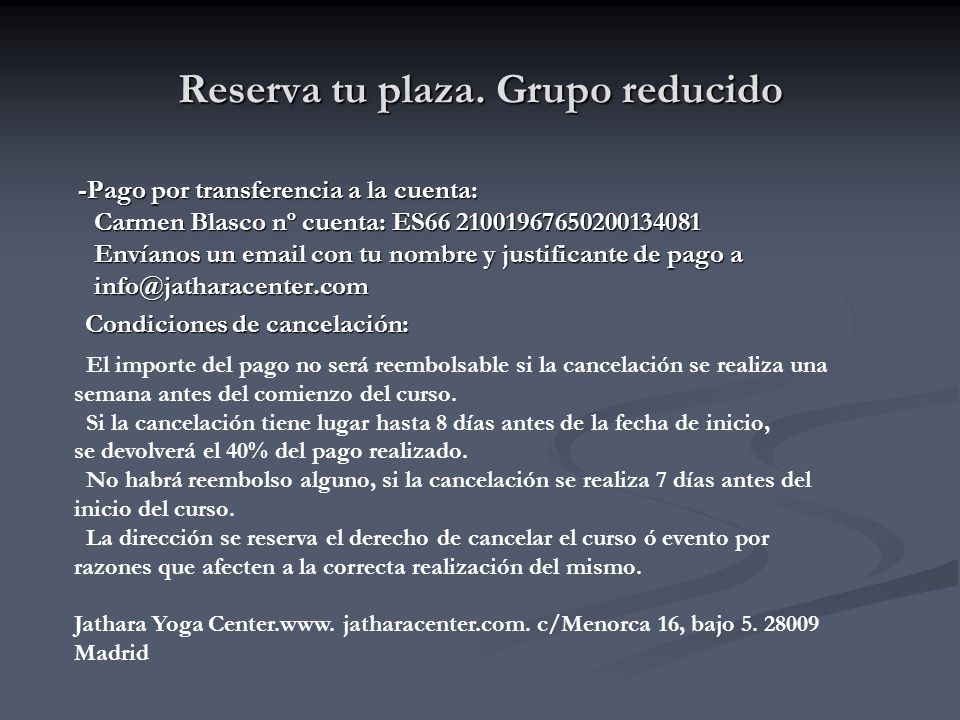 Reserva tu plaza. Grupo reducido

-Pago por transferencia a la cuenta:
Carmen Blasco nº cuenta: ES66 21001967650200134081
Envíanos un email con tu nombre y justificante de pago a info@jatharacenter.com

Condiciones de cancelación:

El importe del pago no será reembolsable si la cancelación se realiza una semana antes del comienzo del curso.
Si la cancelación tiene lugar hasta 8 días antes de la fecha de inicio, se devolverá el 40% del pago realizado.
No habrá reembolso alguno, si la cancelación se realiza 7 días antes del inicio del curso.
La dirección se reserva el derecho de cancelar el curso ó evento por razones que afecten a la correcta realización del mismo.

Jathara Yoga Center.www. jatharacenter.com. c/Menorca 16, bajo 5. 28009 Madrid